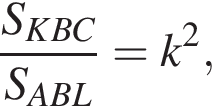 $\frac{S_{KBC}}{S_{ABL}} = k^2,$